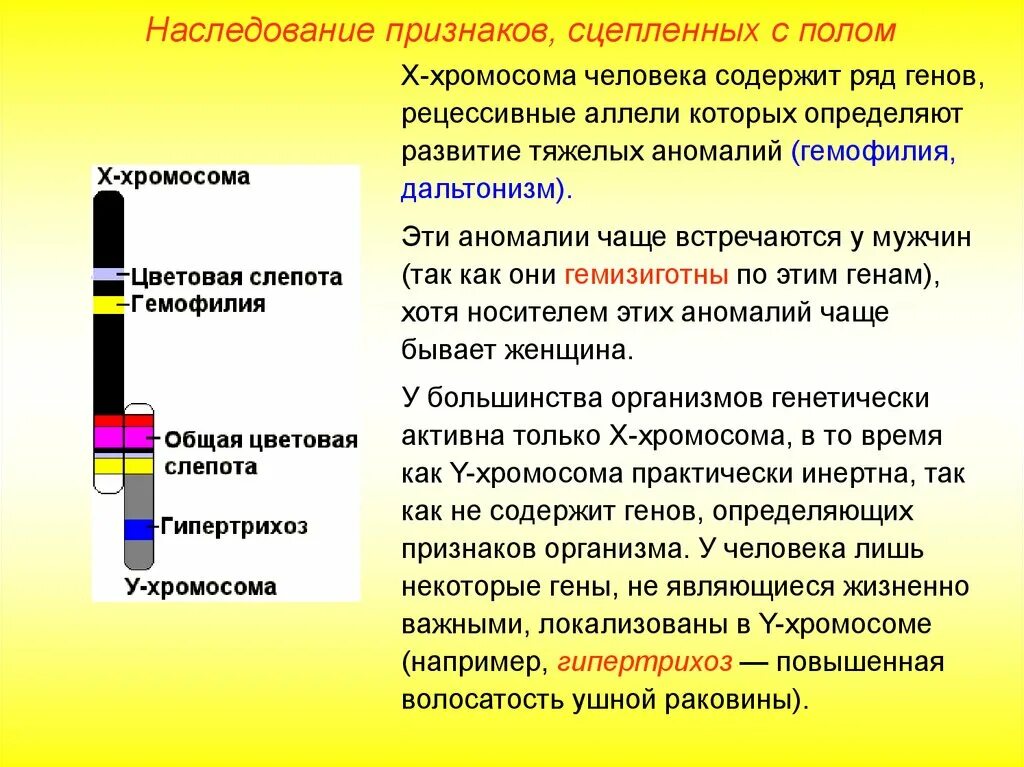 Наследование признаков, сцепленных с полом

Х-хромосома

Цветовая слепота

Гемофилия

Общая цветовая слепота

Гипертрихоз

У-хромосома

Х-хромосома человека содержит ряд генов, рецессивные аллели которых определяют развитие тяжелых аномалий (гемофилия, дальтонизм).

Эти аномалии чаще встречаются у мужчин (так как они гемизиготны по этим генам), хотя носителем этих аномалий чаще бывает женщина.

У большинства организмов генетически активна только Х-хромосома, в то время как Y-хромосома практически инертна, так как не содержит генов, определяющих признаков организма. У человека лишь некоторые гены, не являющиеся жизненно важными, локализованы в Y-хромосоме (например, гипертрихоз — повышенная волосатость ушной раковины).